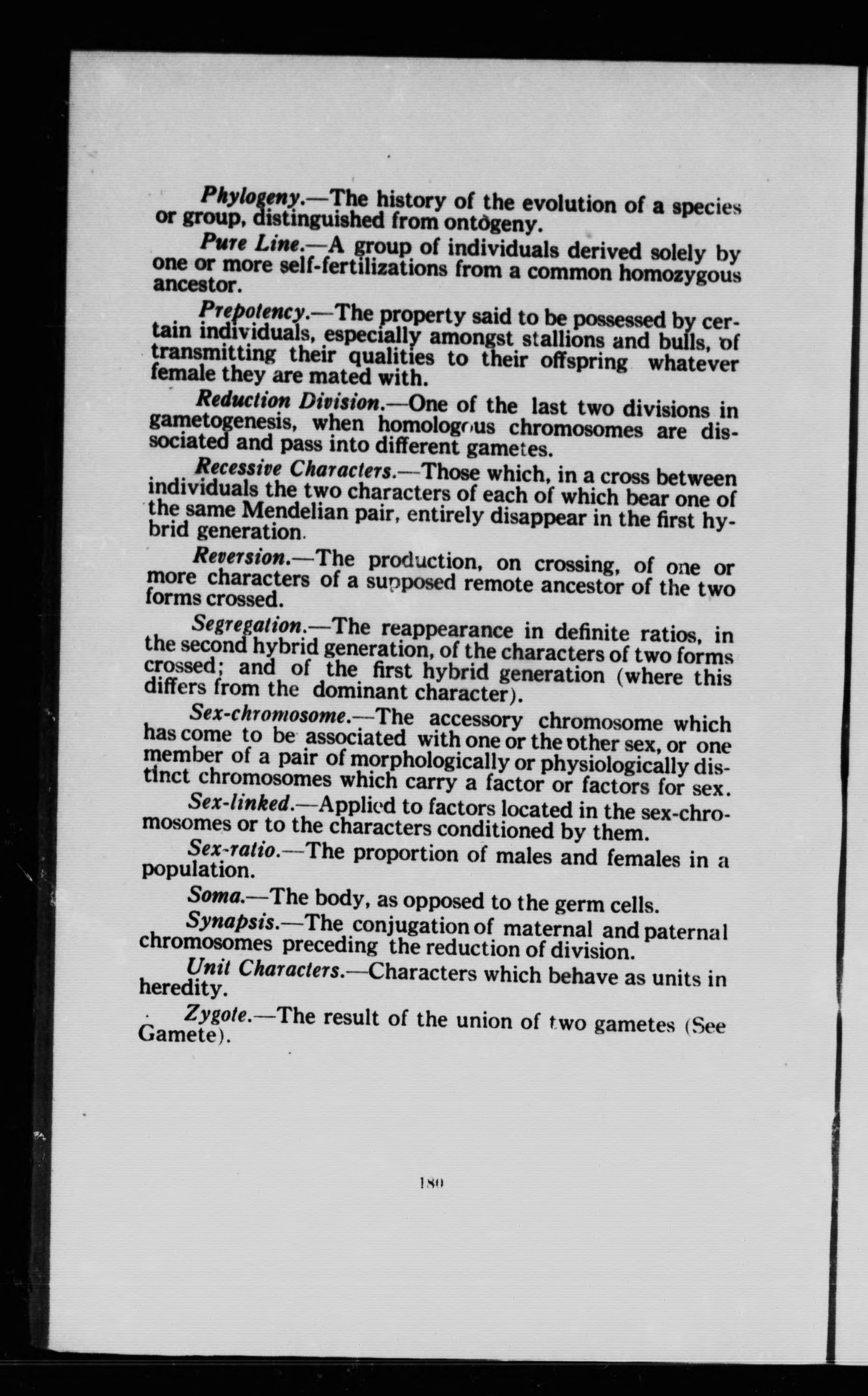 Phylogeny.—The history of the evolution of a species or group, distinguished from ontogeny.

Pure Line.—A group of individuals derived solely by one or more self-fertilizations from a common homozygous ancestor.

Prepotency.—The property said to be possessed by certain individuals, especially amongst stallions and bulls, of transmitting their qualities to their offspring whatever female they are mated with.

Reduction Division.—One of the last two divisions in gametogenesis, when homologous chromosomes are dissociated and pass into different gametes.

Recessive Characters.—Those which, in a cross between individuals the two characters of each of which bear one of the same Mendelian pair, entirely disappear in the first hybrid generation.

Reversion.—The production, on crossing, of one or more characters of a supposed remote ancestor of the two forms crossed.

Segregation.—The reappearance in definite ratios, in the second hybrid generation, of the characters of two forms crossed; and of the first hybrid generation (where this differs from the dominant character).

Sex-chromosome.—The accessory chromosome which has come to be associated with one or the other sex, or one member of a pair of morphologically or physiologically distinct chromosomes which carry a factor or factors for sex.

Sex-linked.—Applied to factors located in the sex-chromosomes or to the characters conditioned by them.

Sex-ratio.—The proportion of males and females in a population.

Soma.—The body, as opposed to the germ cells.

Synapsis.—The conjugation of maternal and paternal chromosomes preceding the reduction of division.

Unit Characters.—Characters which behave as units in heredity.

Zygote.—The result of the union of two gametes (See Gamete).

180